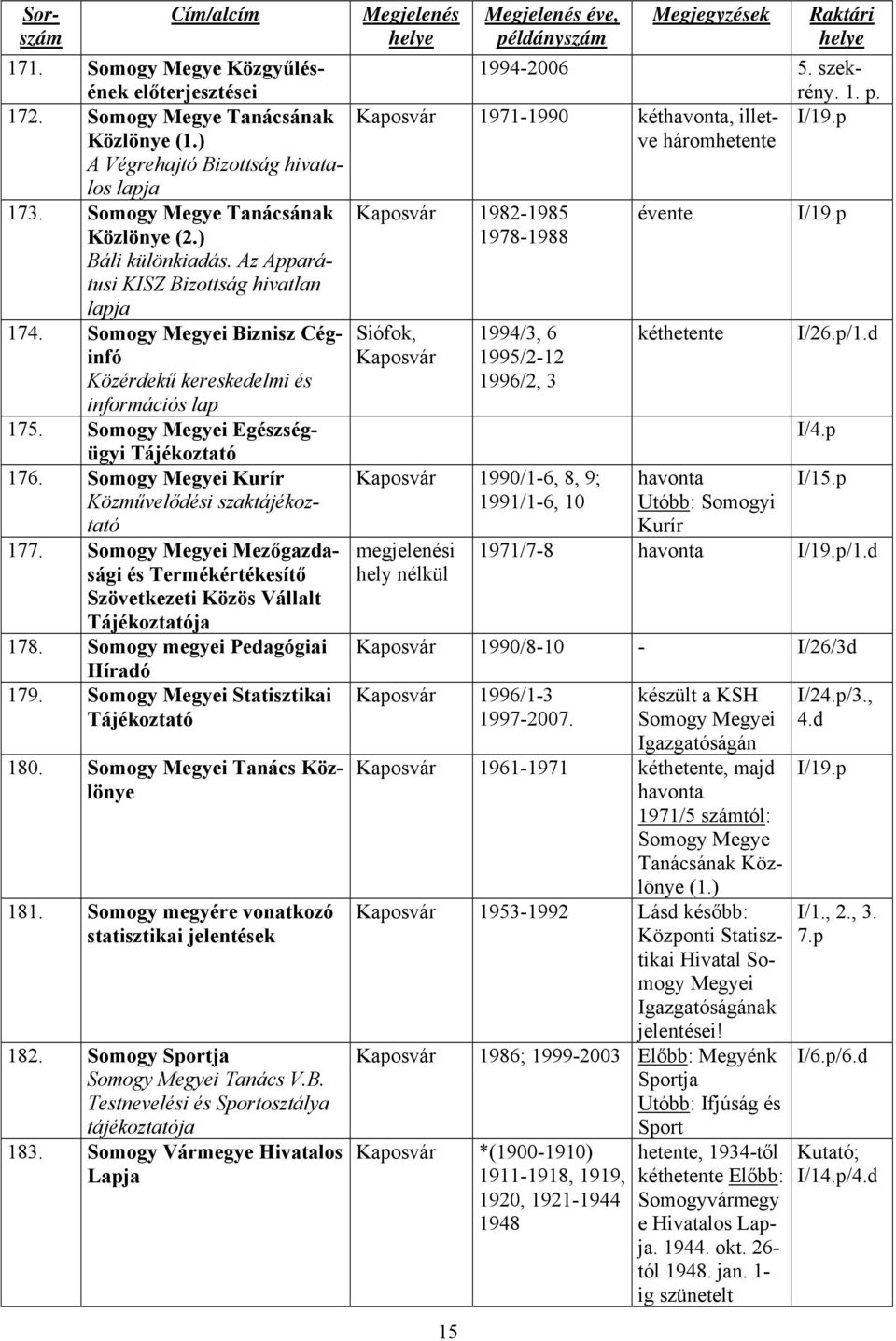 | Sorszám | Cím/alcím | Megjelenés helye | Megjelenés éve, példányszám | Megjegyzések | Raktári helye |
|---|---|---|---|---|---|
| 171. | Somogy Megye Közgyűlésének előterjesztései | | 1994-2006 | | 5. szekrény. 1. p. |
| 172. | Somogy Megye Tanácsának Közlönye (1.) A Végrehajtó Bizottság hivatalos lapja | Kaposvár | 1971-1990 | kéthavonta, illetve háromhetente | I/19.p |
| 173. | Somogy Megye Tanácsának Közlönye (2.) Báli különkiadás. Az Apparátusi KISZ Bizottság hivatlan lapja | Kaposvár | 1982-1985 1978-1988 | évente | I/19.p |
| 174. | Somogy Megyei Biznisz Céginfó Közérdekű kereskedelmi és információs lap | Siófok, Kaposvár | 1994/3, 6 1995/2-12 1996/2, 3 | kéthetente | I/26.p/1.d |
| 175. | Somogy Megyei Egészségügyi Tájékoztató | | | | I/4.p |
| 176. | Somogy Megyei Kurír Közművelődési szaktájékoztató | Kaposvár | 1990/1-6, 8, 9; 1991/1-6, 10 | havonta Utóbb: Somogyi Kurír | I/15.p |
| 177. | Somogy Megyei Mezőgazdasági és Termékértékesítő Szövetkezeti Közös Vállalt Tájékoztatója | megjelenési hely nélkül | 1971/7-8 | havonta | I/19.p/1.d |
| 178. | Somogy megyei Pedagógiai Híradó | Kaposvár | 1990/8-10 | - | I/26/3d |
| 179. | Somogy Megyei Statisztikai Tájékoztató | Kaposvár | 1996/1-3 1997-2007. | készült a KSH Somogy Megyei Igazgatóságán | I/24.p/3., 4.d |
| 180. | Somogy Megyei Tanács Közlönye | Kaposvár | 1961-1971 | kéthetente, majd havonta 1971/5 számtól: Somogy Megye Tanácsának Közlönye (1.) | I/19.p |
| 181. | Somogy megyére vonatkozó statisztikai jelentések | Kaposvár | 1953-1992 | Lásd később: Központi Statisztikai Hivatal Somogy Megyei Igazgatóságának jelentései! | I/1., 2., 3. 7.p |
| 182. | Somogy Sportja Somogy Megyei Tanács V.B. Testnevelési és Sportosztálya tájékoztatója | Kaposvár | 1986; 1999-2003 | Előbb: Megyénk Sportja Utóbb: Ifjúság és Sport | I/6.p/6.d |
| 183. | Somogy Vármegye Hivatalos Lapja | Kaposvár | *(1900-1910) 1911-1918, 1919, 1920, 1921-1944 1948 | hetente, 1934-től kéthetente Előbb: Somogyvármegye Hivatalos Lapja. 1944. okt. 26-tól 1948. jan. 1-ig szünetelt | Kutató; I/14.p/4.d |

15